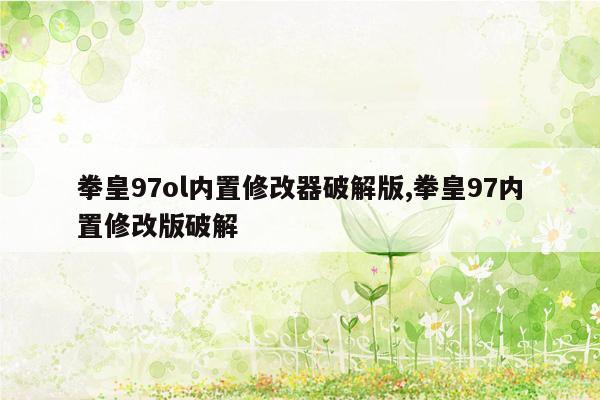 拳皇97ol内置修改器破解版,拳皇97内置修改版破解